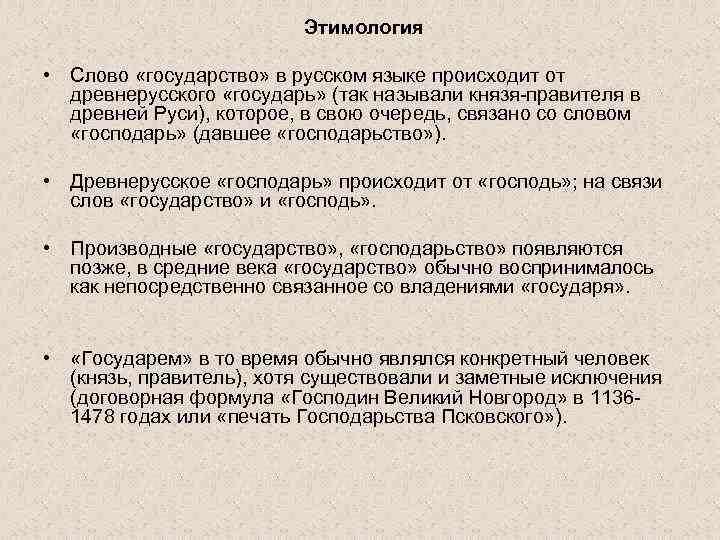 Этимология

• Слово «государство» в русском языке происходит от древнерусского «государь» (так называли князя-правителя в древней Руси), которое, в свою очередь, связано со словом «господарь» (давшее «господарьство»).

• Древнерусское «господарь» происходит от «господь»; на связи слов «государство» и «господь».

• Производные «государство», «господарьство» появляются позже, в средние века «государство» обычно воспринималось как непосредственно связанное со владениями «государя».

• «Государем» в то время обычно являлся конкретный человек (князь, правитель), хотя существовали и заметные исключения (договорная формула «Господин Великий Новгород» в 1136-1478 годах или «печать Господарьства Псковского»).